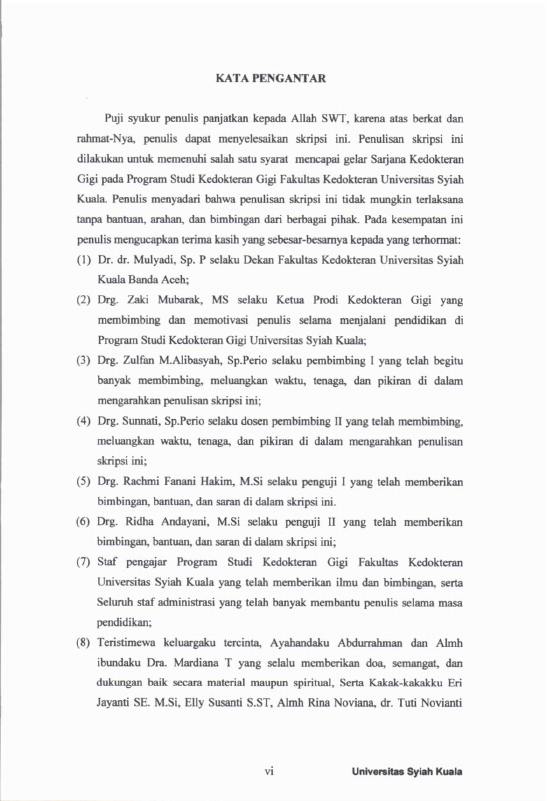 KATA PENGANTAR

Puji syukur penulis panjatkan kepada Allah SWT, karena atas berkat dan rahmat-Nya, penulis dapat menyelesaikan skripsi ini. Penulisan skripsi ini dilakukan untuk memenuhi salah satu syarat mencapai gelar Sarjana Kedokteran Gigi pada Program Studi Kedokteran Gigi Fakultas Kedokteran Universitas Syiah Kuala. Penulis menyadari bahwa penulisan skripsi ini tidak mungkin terlaksana tanpa bantuan, arahan, dan bimbingan dari berbagai pihak. Pada kesempatan ini penulis mengucapkan terima kasih yang sebesar-besarnya kepada yang terhormat:

(1) Dr. dr. Mulyadi, Sp. P selaku Dekan Fakultas Kedokteran Universitas Syiah Kuala Banda Aceh;

(2) Drg. Zaki Mubarak, MS selaku Ketua Prodi Kedokteran Gigi yang membimbing dan memotivasi penulis selama menjalani pendidikan di Program Studi Kedokteran Gigi Universitas Syiah Kuala;

(3) Drg. Zulfan M.Alibasyah, Sp.Perio selaku pembimbing I yang telah begitu banyak membimbing, meluangkan waktu, tenaga, dan pikiran di dalam mengarahkan penulisan skripsi ini;

(4) Drg. Sunnati, Sp.Perio selaku dosen pembimbing II yang telah membimbing, meluangkan waktu, tenaga, dan pikiran di dalam mengarahkan penulisan skripsi ini;

(5) Drg. Rachmi Fanani Hakim, M.Si selaku penguji I yang telah memberikan bimbingan, bantuan, dan saran di dalam skripsi ini.

(6) Drg. Ridha Andayani, M.Si selaku penguji II yang telah memberikan bimbingan, bantuan, dan saran di dalam skripsi ini;

(7) Staf pengajar Program Studi Kedokteran Gigi Fakultas Kedokteran Universitas Syiah Kuala yang telah memberikan ilmu dan bimbingan, serta Seluruh staf administrasi yang telah banyak membantu penulis selama masa pendidikan;

(8) Teristimewa keluargaku tercinta, Ayahandaku Abdurrahman dan Almh ibundaku Dra. Mardiana T yang selalu memberikan doa, semangat, dan dukungan baik secara material maupun spiritual, Serta Kakak-kakakku Eri Jayanti SE. M.Si, Elly Susanti S.ST, Almh Rina Noviana, dr. Tuti Novianti

vi Universitas Syiah Kuala